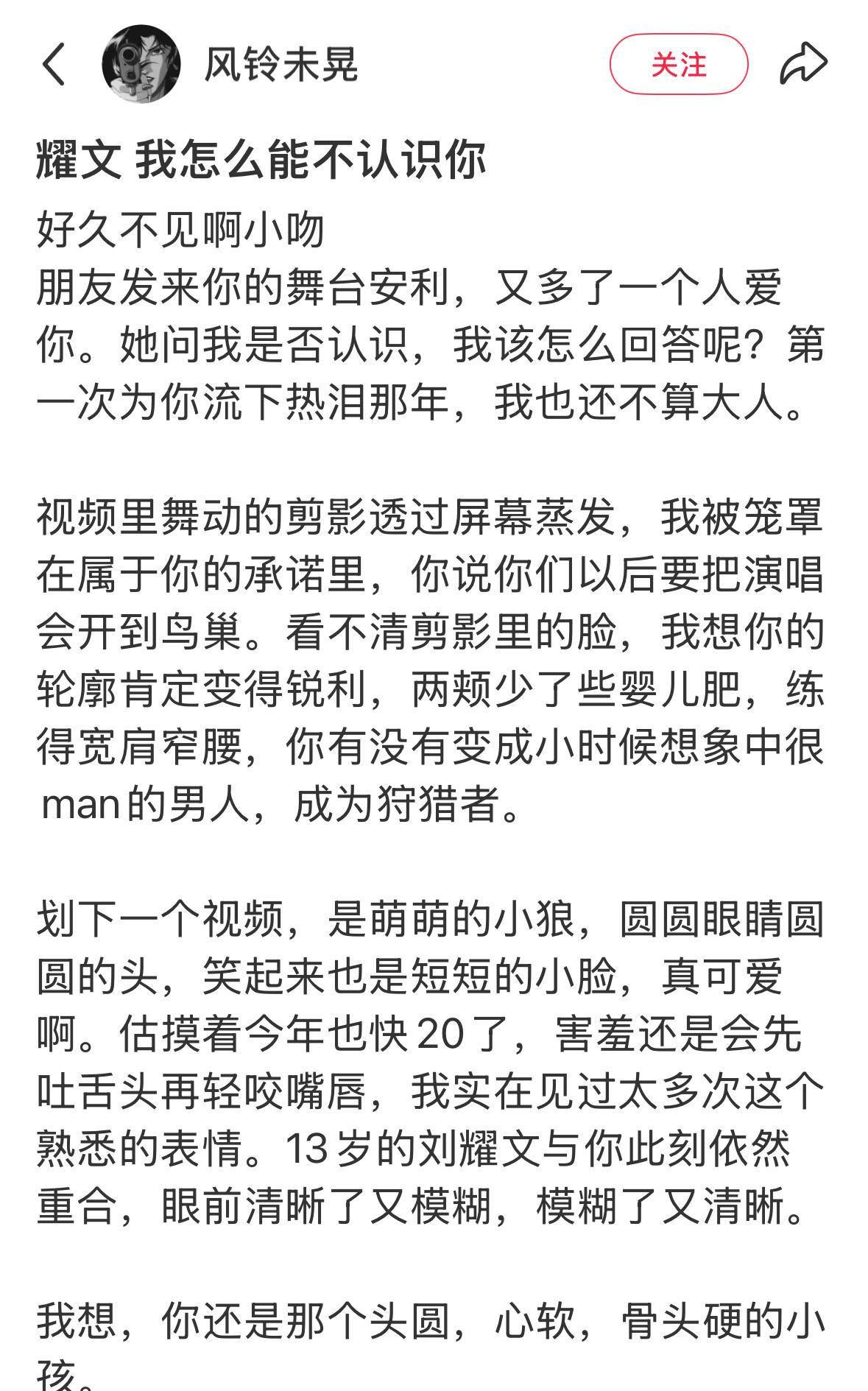 风铃未晃

关注

耀文 我怎么能不认识你

好久不见啊小吻
朋友发来你的舞台安利，又多了一个人爱你。她问我是否认识，我该怎么回答呢？第一次为你流下热泪那年，我也还不算大人。

视频里舞动的剪影透过屏幕蒸发，我被笼罩在属于你的承诺里，你说你们以后要把演唱会开到鸟巢。看不清剪影里的脸，我想你的轮廓肯定变得锐利，两颊少了些婴儿肥，练得宽肩窄腰，你有没有变成小时候想象中很man的男人，成为狩猎者。

划下一个视频，是萌萌的小狼，圆圆眼睛圆圆的头，笑起来也是短短的小脸，真可爱啊。估摸着今年也快20了，害羞还是会先吐舌头再轻咬嘴唇，我实在见过太多次这个熟悉的表情。13岁的刘耀文与你此刻依然重合，眼前清晰了又模糊，模糊了又清晰。

我想，你还是那个头圆，心软，骨头硬的小孩。